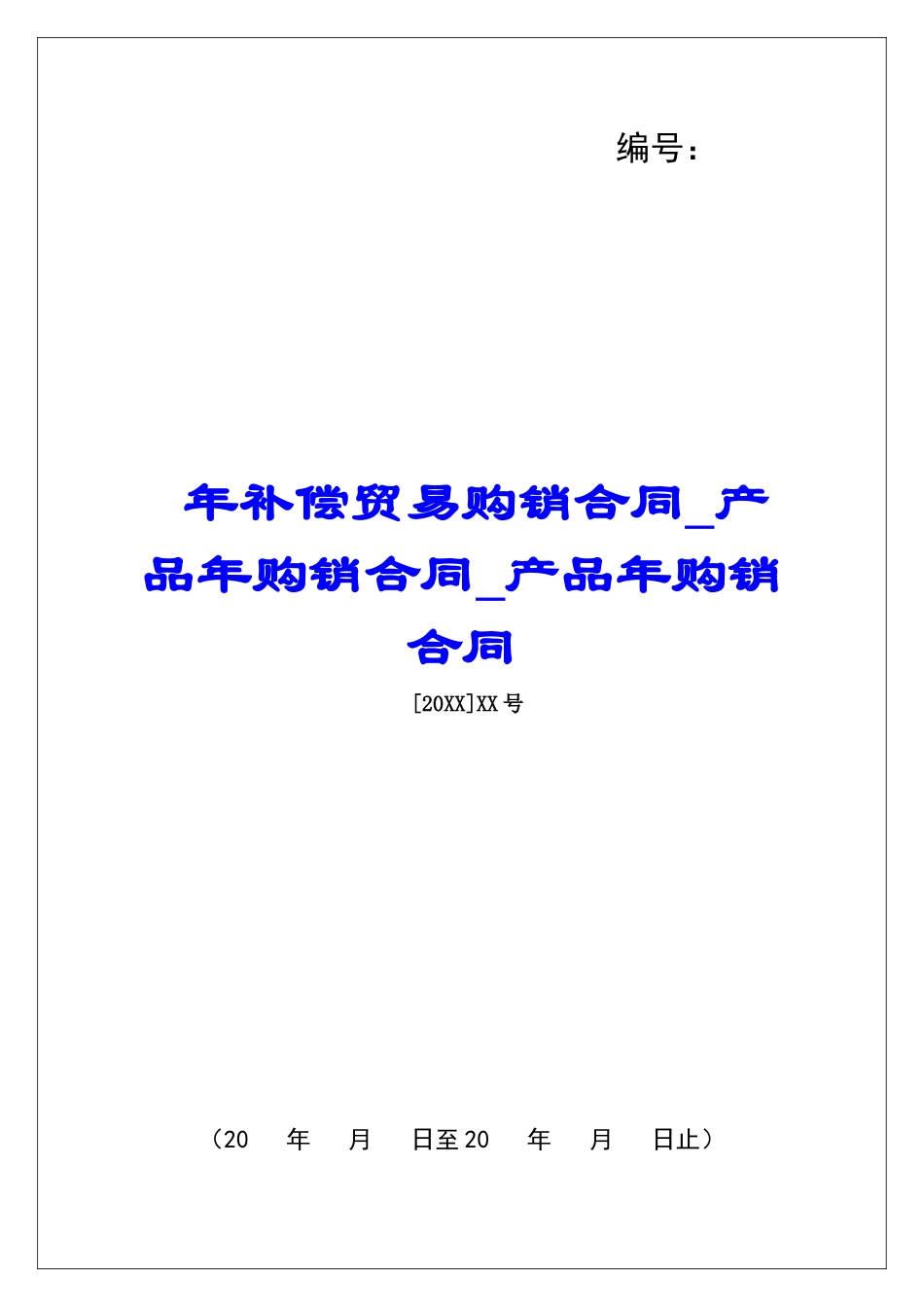 编号：

年补偿贸易购销合同_产品年购销合同_产品年购销合同

[20XX]XX号

（20　年　月　日至20　年　月　日止）